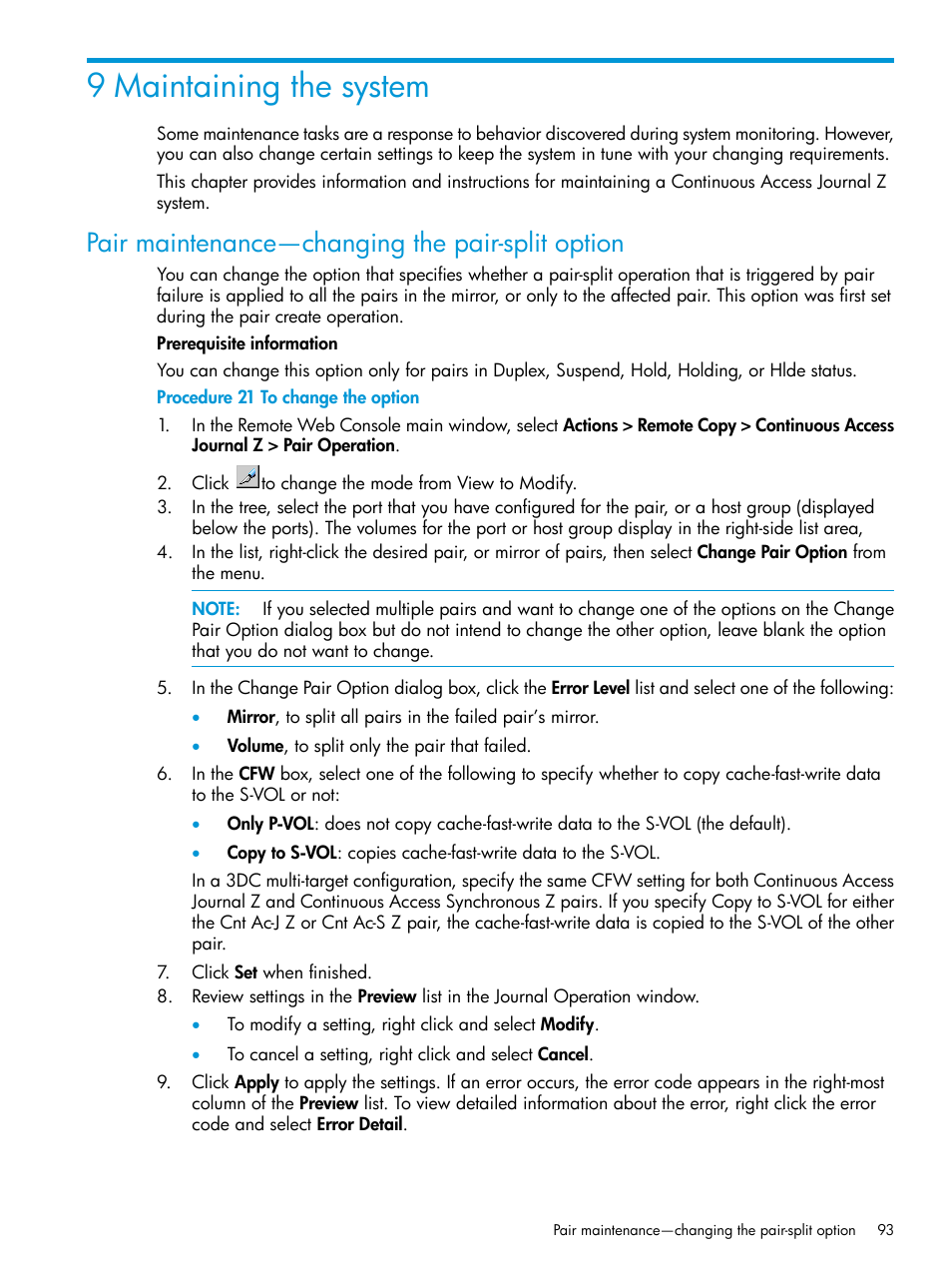 9 Maintaining the system

Some maintenance tasks are a response to behavior discovered during system monitoring. However, you can also change certain settings to keep the system in tune with your changing requirements.

This chapter provides information and instructions for maintaining a Continuous Access Journal Z system.

Pair maintenance—changing the pair-split option

You can change the option that specifies whether a pair-split operation that is triggered by pair failure is applied to all the pairs in the mirror, or only to the affected pair. This option was first set during the pair create operation.

Prerequisite information

You can change this option only for pairs in Duplex, Suspend, Hold, Holding, or Hlde status.

Procedure 21 To change the option

1. In the Remote Web Console main window, select Actions > Remote Copy > Continuous Access Journal Z > Pair Operation.
2. Click to change the mode from View to Modify.
3. In the tree, select the port that you have configured for the pair, or a host group (displayed below the ports). The volumes for the port or host group display in the right-side list area,
4. In the list, right-click the desired pair, or mirror of pairs, then select Change Pair Option from the menu.

NOTE: If you selected multiple pairs and want to change one of the options on the Change Pair Option dialog box but do not intend to change the other option, leave blank the option that you do not want to change.

5. In the Change Pair Option dialog box, click the Error Level list and select one of the following:
• Mirror, to split all pairs in the failed pair's mirror.
• Volume, to split only the pair that failed.
6. In the CFW box, select one of the following to specify whether to copy cache-fast-write data to the S-VOL or not:
• Only P-VOL: does not copy cache-fast-write data to the S-VOL (the default).
• Copy to S-VOL: copies cache-fast-write data to the S-VOL.
In a 3DC multi-target configuration, specify the same CFW setting for both Continuous Access Journal Z and Continuous Access Synchronous Z pairs. If you specify Copy to S-VOL for either the Cnt Ac-J Z or Cnt Ac-S Z pair, the cache-fast-write data is copied to the S-VOL of the other pair.
7. Click Set when finished.
8. Review settings in the Preview list in the Journal Operation window.
• To modify a setting, right click and select Modify.
• To cancel a setting, right click and select Cancel.
9. Click Apply to apply the settings. If an error occurs, the error code appears in the right-most column of the Preview list. To view detailed information about the error, right click the error code and select Error Detail.

Pair maintenance—changing the pair-split option 93